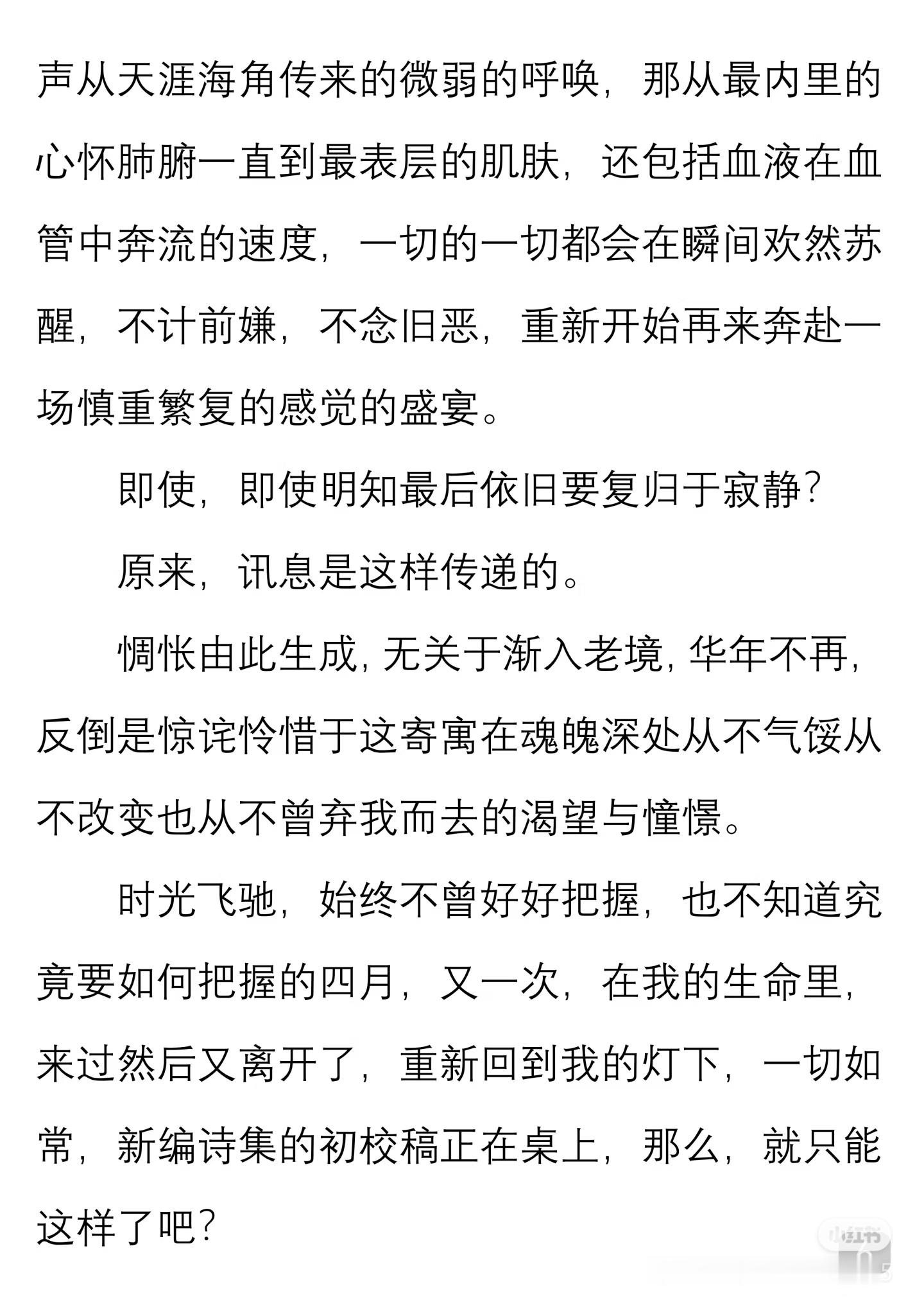 声从天涯海角传来的微弱的呼唤，那从最内里的心怀肺腑一直到最表层的肌肤，还包括血液在血管中奔流的速度，一切的一切都会在瞬间欢然苏醒，不计前嫌，不念旧恶，重新开始再来奔赴一场慎重繁复的感觉的盛宴。

即使，即使明知最后依旧要复归于寂静？

原来，讯息是这样传递的。

惆怅由此生成，无关于渐入老境，华年不再，反倒是惊诧怜惜于这寄寓在魂魄深处从不气馁从不改变也从不曾弃我而去的渴望与憧憬。

时光飞驰，始终不曾好好把握，也不知道究竟要如何把握的四月，又一次，在我的生命里，来过然后又离开了，重新回到我的灯下，一切如常，新编诗集的初校稿正在桌上，那么，就只能这样了吧？

小红书